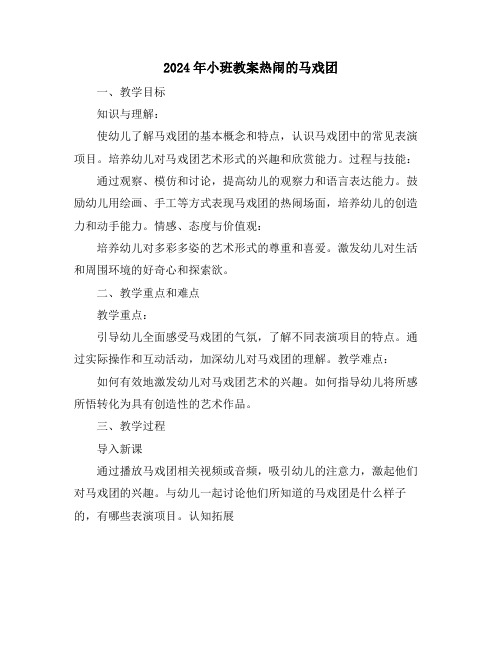 2024年小班教案热闹的马戏团

一、教学目标

知识与理解：

使幼儿了解马戏团的基本概念和特点，认识马戏团中的常见表演项目。培养幼儿对马戏团艺术形式的兴趣和欣赏能力。过程与技能：

通过观察、模仿和讨论，提高幼儿的观察力和语言表达能力。鼓励幼儿用绘画、手工等方式表现马戏团的热闹场面，培养幼儿的创造力和动手能力。情感、态度与价值观：

培养幼儿对多彩多姿的艺术形式的尊重和喜爱。激发幼儿对生活和周围环境的好奇心和探索欲。

二、教学重点和难点

教学重点：

引导幼儿全面感受马戏团的气氛，了解不同表演项目的特点。通过实际操作和互动活动，加深幼儿对马戏团的理解。教学难点：

如何有效地激发幼儿对马戏团艺术的兴趣。如何指导幼儿将所感所悟转化为具有创造性的艺术作品。

三、教学过程

导入新课

通过播放马戏团相关视频或音频，吸引幼儿的注意力，激起他们对马戏团的兴趣。与幼儿一起讨论他们所知道的马戏团是什么样子的，有哪些表演项目。认知拓展